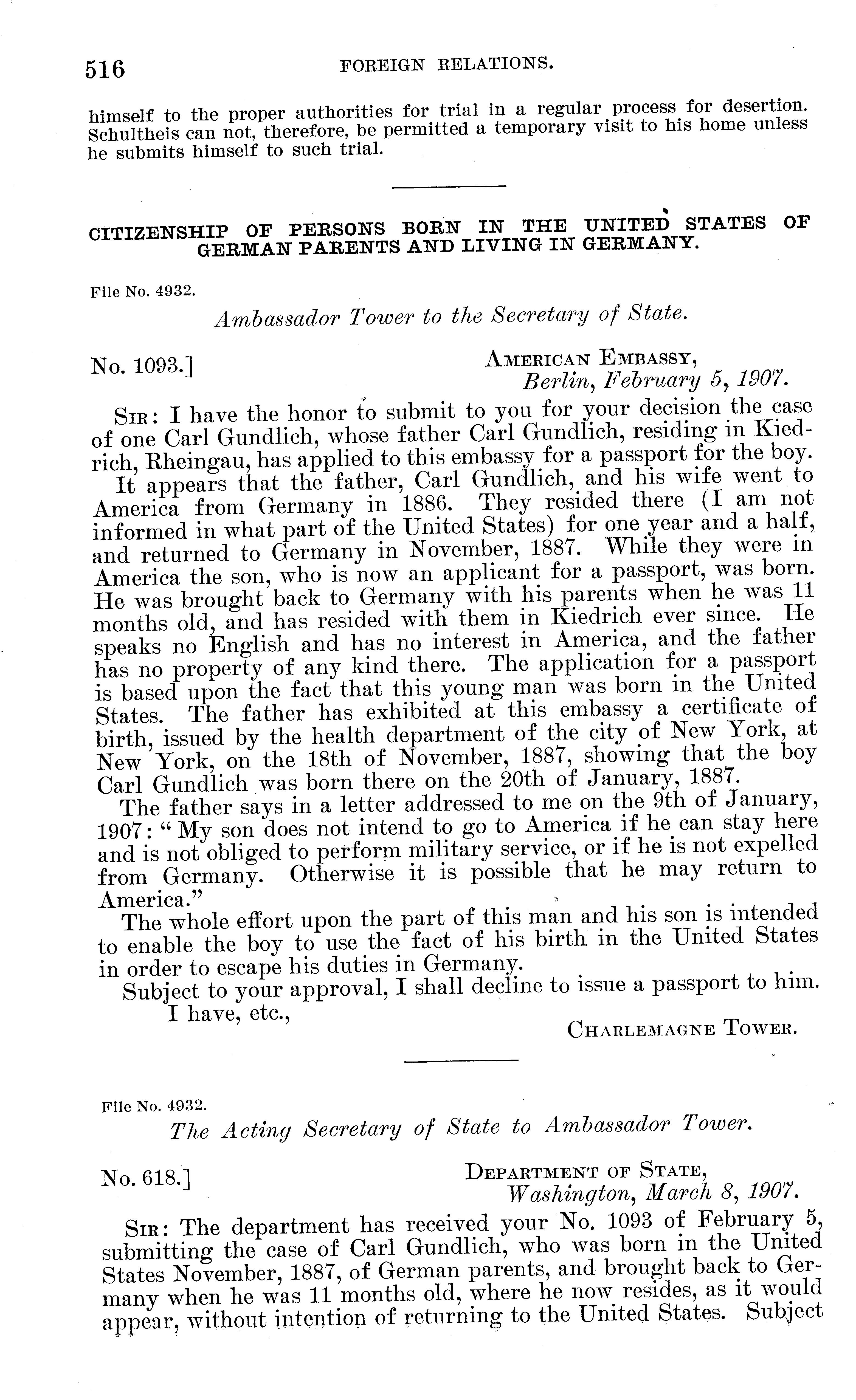 516 FOREIGN RELATIONS.

himself to the proper authorities for trial in a regular process for desertion. Schultheis can not, therefore, be permitted a temporary visit to his home unless he submits himself to such trial.

CITIZENSHIP OF PERSONS BORN IN THE UNITED STATES OF GERMAN PARENTS AND LIVING IN GERMANY.

File No. 4932.

Ambassador Tower to the Secretary of State.

No. 1093.] AMERICAN EMBASSY, Berlin, February 5, 1907.

SIR: I have the honor to submit to you for your decision the case of one Carl Gundlich, whose father Carl Gundlich, residing in Kiedrich, Rheingau, has applied to this embassy for a passport for the boy.

It appears that the father, Carl Gundlich, and his wife went to America from Germany in 1886. They resided there (I am not informed in what part of the United States) for one year and a half, and returned to Germany in November, 1887. While they were in America the son, who is now an applicant for a passport, was born. He was brought back to Germany with his parents when he was 11 months old, and has resided with them in Kiedrich ever since. He speaks no English and has no interest in America, and the father has no property of any kind there. The application for a passport is based upon the fact that this young man was born in the United States. The father has exhibited at this embassy a certificate of birth, issued by the health department of the city of New York, at New York, on the 18th of November, 1887, showing that the boy Carl Gundlich was born there on the 20th of January, 1887.

The father says in a letter addressed to me on the 9th of January, 1907: "My son does not intend to go to America if he can stay here and is not obliged to perform military service, or if he is not expelled from Germany. Otherwise it is possible that he may return to America."

The whole effort upon the part of this man and his son is intended to enable the boy to use the fact of his birth in the United States in order to escape his duties in Germany.

Subject to your approval, I shall decline to issue a passport to him.

I have, etc.,

CHARLEMAGNE TOWER.

File No. 4932.

The Acting Secretary of State to Ambassador Tower.

No. 618.] DEPARTMENT OF STATE, Washington, March 8, 1907.

SIR: The department has received your No. 1093 of February 5, submitting the case of Carl Gundlich, who was born in the United States November, 1887, of German parents, and brought back to Germany when he was 11 months old, where he now resides, as it would appear, without intention of returning to the United States. Subject